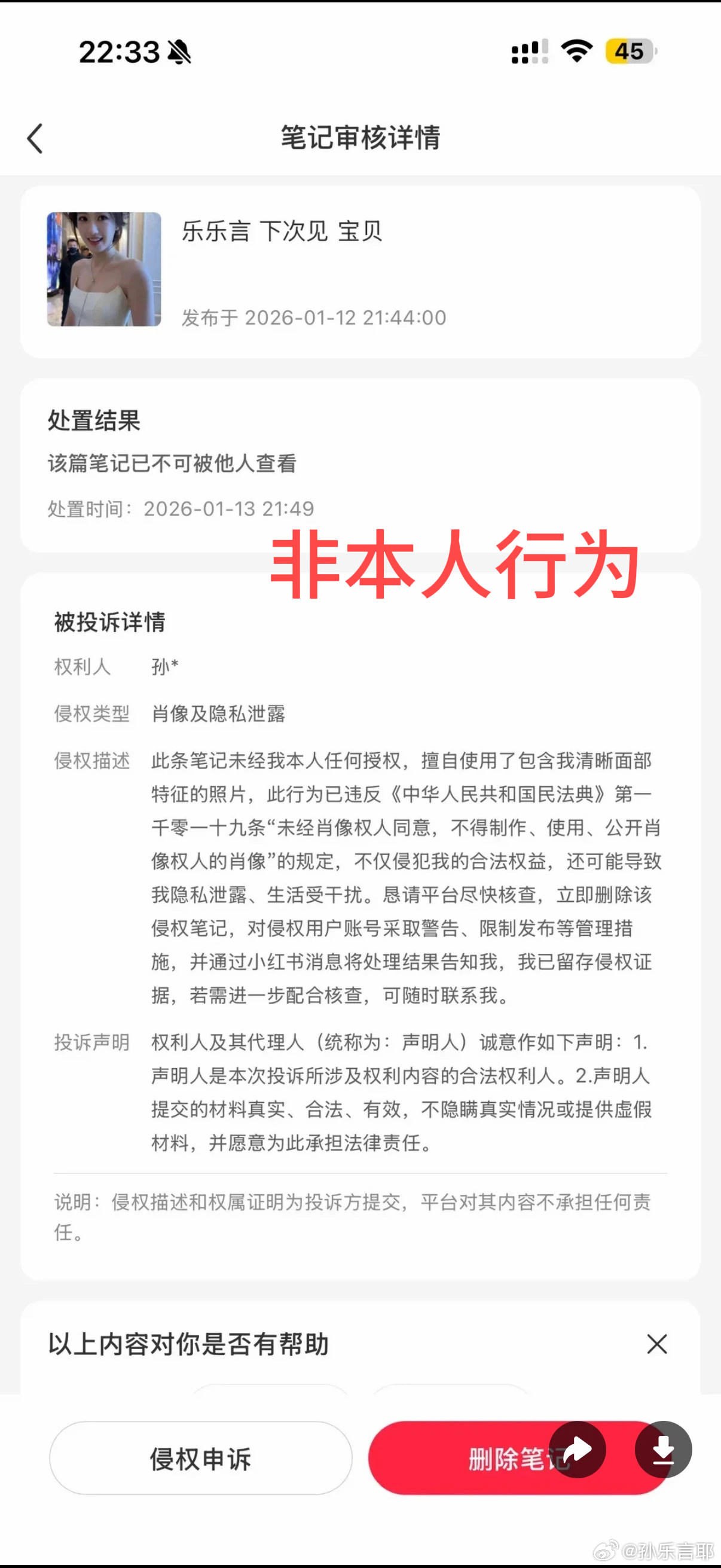 22:33 45

笔记审核详情

乐乐言 下次见 宝贝

发布于 2026-01-12 21:44:00

处置结果

该篇笔记已不可被他人查看

处置时间：2026-01-13 21:49

非本人行为

被投诉详情

权利人 孙*

侵权类型 肖像及隐私泄露

侵权描述 此条笔记未经我本人任何授权，擅自使用了包含我清晰面部特征的照片，此行为已违反《中华人民共和国民法典》第一千零一十九条“未经肖像权人同意，不得制作、使用、公开肖像权人的肖像”的规定，不仅侵犯我的合法权益，还可能导致我隐私泄露、生活受干扰。恳请平台尽快核查，立即删除该侵权笔记，对侵权用户账号采取警告、限制发布等管理措施，并通过小红书消息将处理结果告知我，我已留存侵权证据，若需进一步配合核查，可随时联系我。

投诉声明 权利人及其代理人（统称为：声明人）诚意作如下声明：1.声明人是本次投诉所涉及权利内容的合法权利人。2.声明人提交的材料真实、合法、有效，不隐瞒真实情况或提供虚假材料，并愿意为此承担法律责任。

说明：侵权描述和权属证明为投诉方提交，平台对其内容不承担任何责任。

以上内容对你是否有帮助

侵权申诉

删除笔记

@孙乐言耶